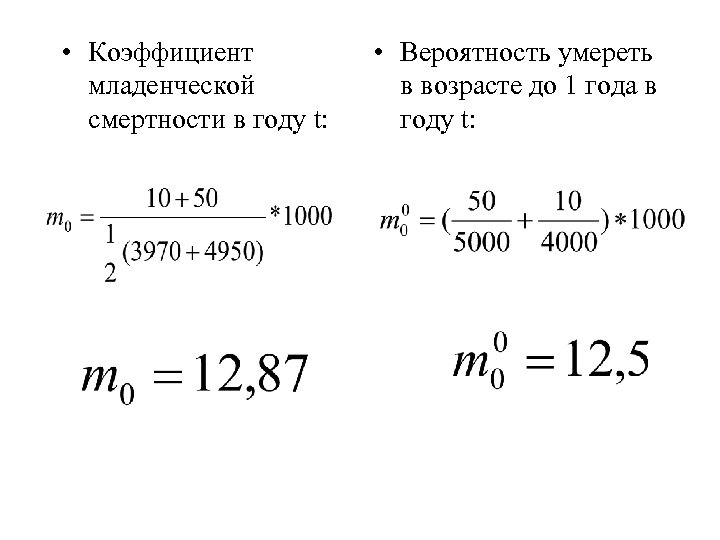 • Коэффициент младенческой смертности в году t:

$m_0 = \frac{10+50}{\frac{1}{2}(3970+4950)} * 1000$

$m_0 = 12,87$

• Вероятность умереть в возрасте до 1 года в году t:

$m_0^0 = (\frac{50}{5000} + \frac{10}{4000}) * 1000$

$m_0^0 = 12,5$